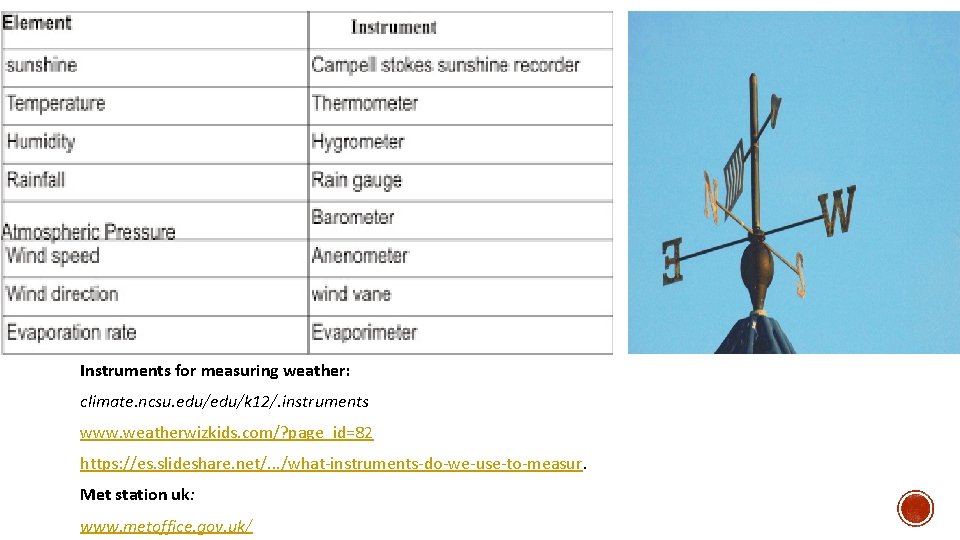 | Element | Instrument |
|---|---|
| sunshine | Campell stokes sunshine recorder |
| Temperature | Thermometer |
| Humidity | Hygrometer |
| Rainfall | Rain gauge |
| Atmospheric Pressure | Barometer |
| Wind speed | Anenometer |
| Wind direction | wind vane |
| Evaporation rate | Evaporimeter |

N W E S

Instruments for measuring weather:

climate.ncsu.edu/edu/k12/.instruments

www.weatherwizkids.com/?page_id=82

https://es.slideshare.net/.../what-instruments-do-we-use-to-measur.

Met station uk:

www.metoffice.gov.uk/